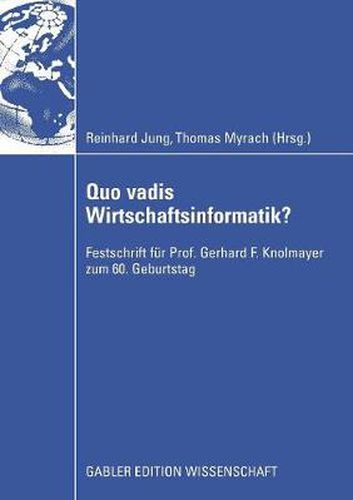 Reinhard Jung, Thomas Myrach (Hrsg.)

Quo vadis Wirtschaftsinformatik?

Festschrift für Prof. Gerhard F. Knolmayer zum 60. Geburtstag

GABLER EDITION WISSENSCHAFT